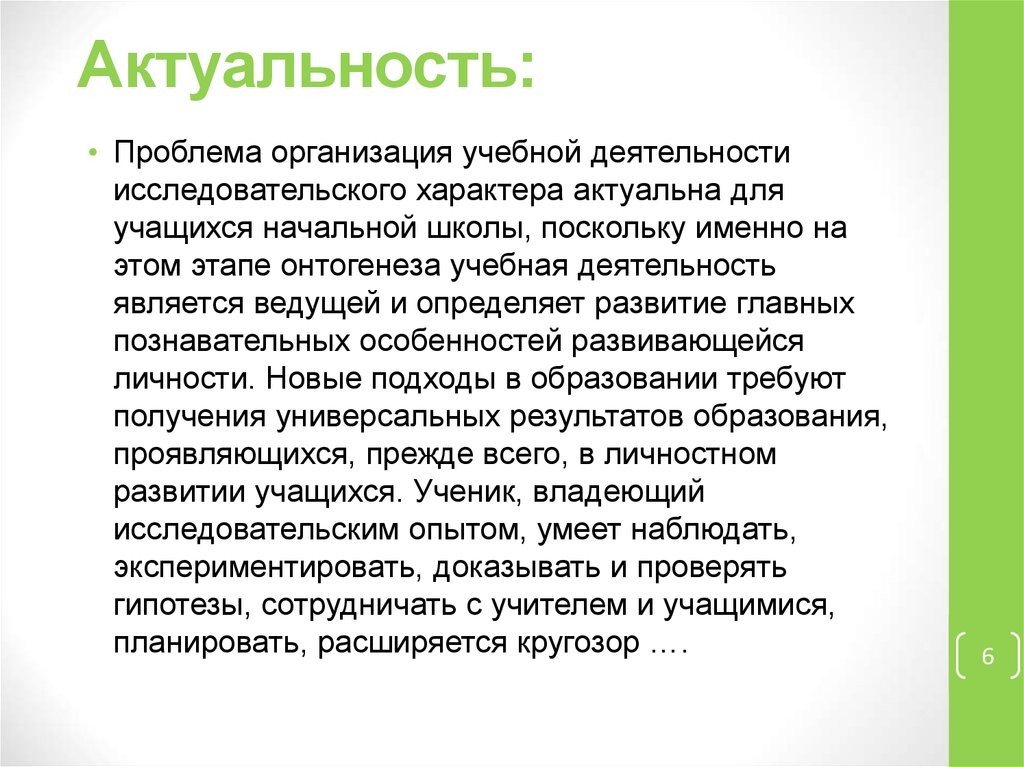 Актуальность:

• Проблема организация учебной деятельности исследовательского характера актуальна для учащихся начальной школы, поскольку именно на этом этапе онтогенеза учебная деятельность является ведущей и определяет развитие главных познавательных особенностей развивающейся личности. Новые подходы в образовании требуют получения универсальных результатов образования, проявляющихся, прежде всего, в личностном развитии учащихся. Ученик, владеющий исследовательским опытом, умеет наблюдать, экспериментировать, доказывать и проверять гипотезы, сотрудничать с учителем и учащимися, планировать, расширяется кругозор ….

6